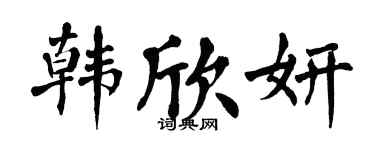 韩欣妍
词典网